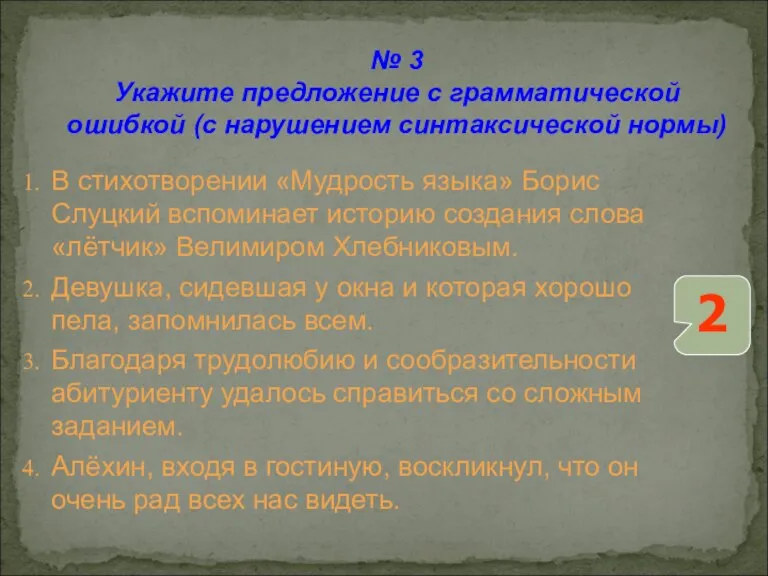 № 3
Укажите предложение с грамматической ошибкой (с нарушением синтаксической нормы)

1. В стихотворении «Мудрость языка» Борис Слуцкий вспоминает историю создания слова «лётчик» Велимиром Хлебниковым.
2. Девушка, сидевшая у окна и которая хорошо пела, запомнилась всем.
3. Благодаря трудолюбию и сообразительности абитуриенту удалось справиться со сложным заданием.
4. Алёхин, входя в гостиную, воскликнул, что он очень рад всех нас видеть.

2